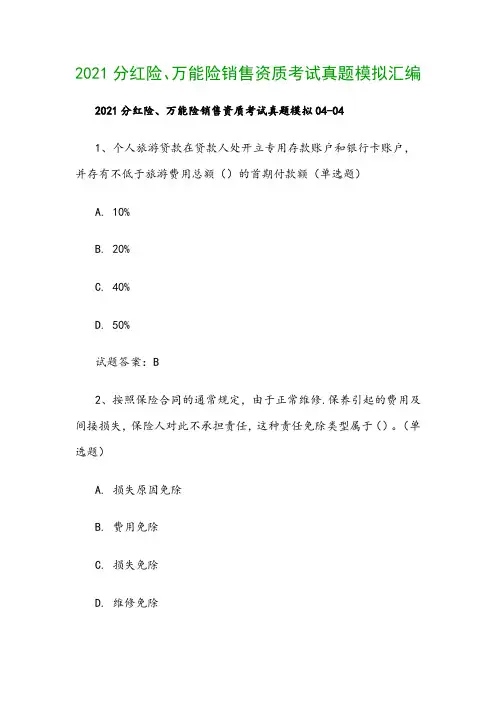 2021 分红险、万能险销售资质考试真题模拟汇编

2021 分红险、万能险销售资质考试真题模拟 04-04

1、个人旅游贷款在贷款人处开立专用存款账户和银行卡账户，并存有不低于旅游费用总额（）的首期付款额（单选题）

A. 10%

B. 20%

C. 40%

D. 50%

试题答案：B

2、按照保险合同的通常规定，由于正常维修.保养引起的费用及间接损失，保险人对此不承担责任，这种责任免除类型属于（）。（单选题）

A. 损失原因免除

B. 费用免除

C. 损失免除

D. 维修免除